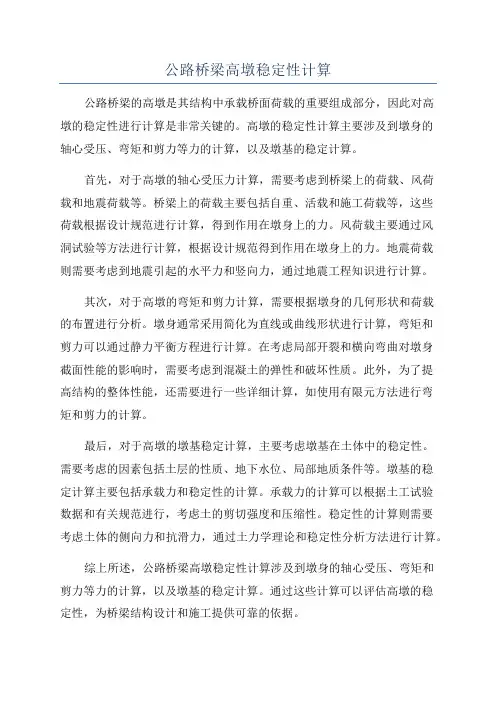 公路桥梁高墩稳定性计算

公路桥梁的高墩是其结构中承载桥面荷载的重要组成部分，因此对高墩的稳定性进行计算是非常关键的。高墩的稳定性计算主要涉及到墩身的轴心受压、弯矩和剪力等力的计算，以及墩基的稳定计算。

首先，对于高墩的轴心受压力计算，需要考虑到桥梁上的荷载、风荷载和地震荷载等。桥梁上的荷载主要包括自重、活载和施工荷载等，这些荷载根据设计规范进行计算，得到作用在墩身上的力。风荷载主要通过风洞试验等方法进行计算，根据设计规范得到作用在墩身上的力。地震荷载则需要考虑到地震引起的水平力和竖向力，通过地震工程知识进行计算。

其次，对于高墩的弯矩和剪力计算，需要根据墩身的几何形状和荷载的布置进行分析。墩身通常采用简化为直线或曲线形状进行计算，弯矩和剪力可以通过静力平衡方程进行计算。在考虑局部开裂和横向弯曲对墩身截面性能的影响时，需要考虑到混凝土的弹性和破坏性质。此外，为了提高结构的整体性能，还需要进行一些详细计算，如使用有限元方法进行弯矩和剪力的计算。

最后，对于高墩的墩基稳定计算，主要考虑墩基在土体中的稳定性。需要考虑的因素包括土层的性质、地下水位、局部地质条件等。墩基的稳定计算主要包括承载力和稳定性的计算。承载力的计算可以根据土工试验数据和有关规范进行，考虑土的剪切强度和压缩性。稳定性的计算则需要考虑土体的侧向力和抗滑力，通过土力学理论和稳定性分析方法进行计算。

综上所述，公路桥梁高墩稳定性计算涉及到墩身的轴心受压、弯矩和剪力等力的计算，以及墩基的稳定计算。通过这些计算可以评估高墩的稳定性，为桥梁结构设计和施工提供可靠的依据。